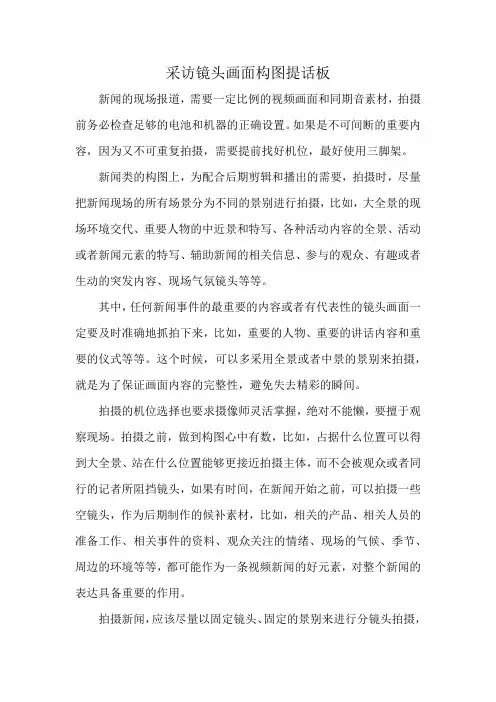 采访镜头画面构图提话板

新闻的现场报道，需要一定比例的视频画面和同期音素材，拍摄前务必检查足够的电池和机器的正确设置。如果是不可间断的重要内容，因为又不可重复拍摄，需要提前找好机位，最好使用三脚架。

新闻类的构图上，为配合后期剪辑和播出的需要，拍摄时，尽量把新闻现场的所有场景分为不同的景别进行拍摄，比如，大全景的现场环境交代、重要人物的中近景和特写、各种活动内容的全景、活动或者新闻元素的特写、辅助新闻的相关信息、参与的观众、有趣或者生动的突发内容、现场气氛镜头等等。

其中，任何新闻事件的最重要的内容或者有代表性的镜头画面一定要及时准确地抓拍下来，比如，重要的人物、重要的讲话内容和重要的仪式等等。这个时候，可以多采用全景或者中景的景别来拍摄，就是为了保证画面内容的完整性，避免失去精彩的瞬间。

拍摄的机位选择也要求摄像师灵活掌握，绝对不能懒，要擅于观察现场。拍摄之前，做到构图心中有数，比如，占据什么位置可以得到大全景、站在什么位置能够更接近拍摄主体，而不会被观众或者同行的记者所阻挡镜头，如果有时间，在新闻开始之前，可以拍摄一些空镜头，作为后期制作的候补素材，比如，相关的产品、相关人员的准备工作、相关事件的资料、观众关注的情绪、现场的气候、季节、周边的环境等等，都可能作为一条视频新闻的好元素，对整个新闻的表达具备重要的作用。

拍摄新闻，应该尽量以固定镜头、固定的景别来进行分镜头拍摄，